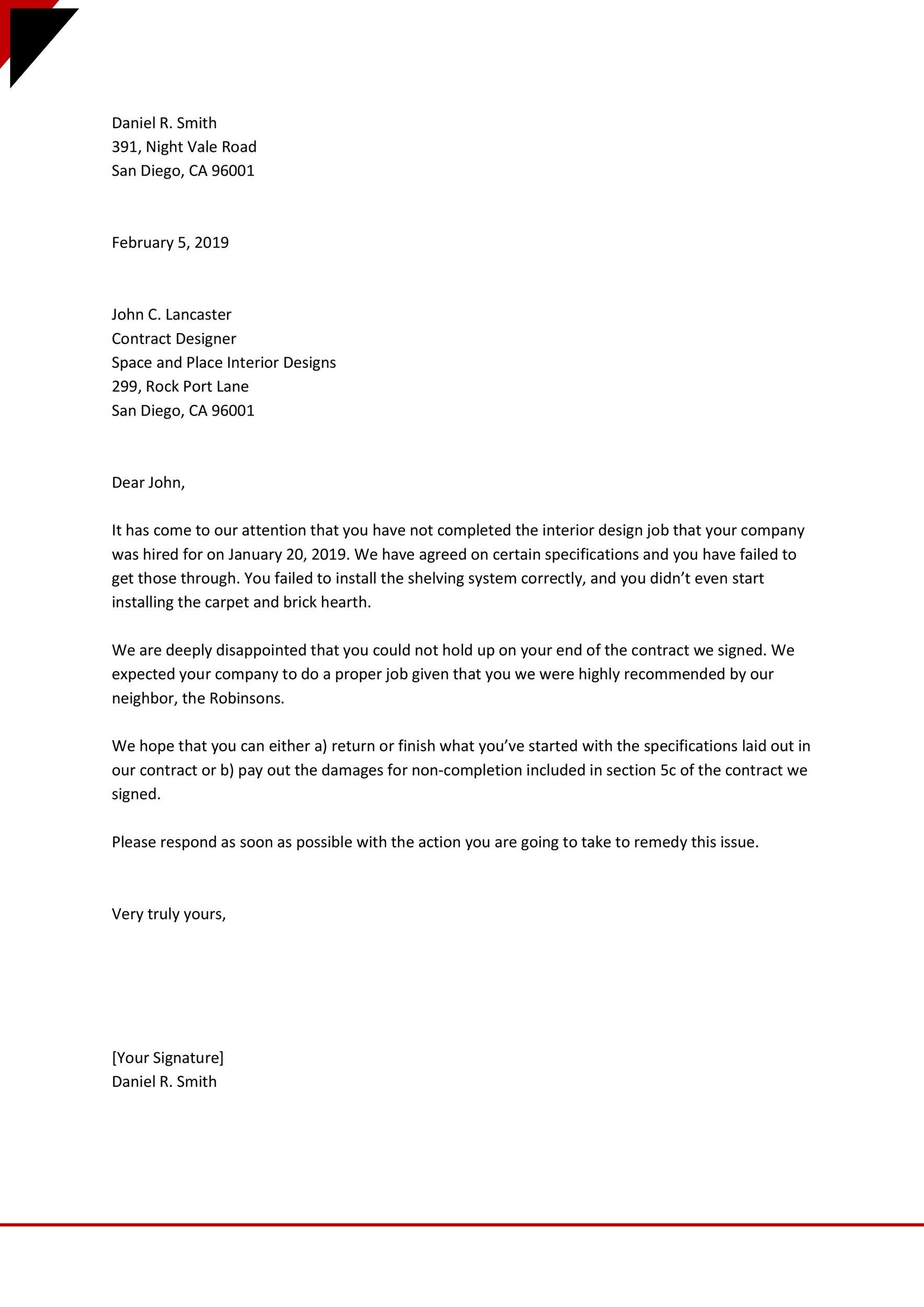 Daniel R. Smith
391, Night Vale Road
San Diego, CA 96001

February 5, 2019

John C. Lancaster
Contract Designer
Space and Place Interior Designs
299, Rock Port Lane
San Diego, CA 96001

Dear John,

It has come to our attention that you have not completed the interior design job that your company was hired for on January 20, 2019. We have agreed on certain specifications and you have failed to get those through. You failed to install the shelving system correctly, and you didn't even start installing the carpet and brick hearth.

We are deeply disappointed that you could not hold up on your end of the contract we signed. We expected your company to do a proper job given that you we were highly recommended by our neighbor, the Robinsons.

We hope that you can either a) return or finish what you've started with the specifications laid out in our contract or b) pay out the damages for non-completion included in section 5c of the contract we signed.

Please respond as soon as possible with the action you are going to take to remedy this issue.

Very truly yours,

[Your Signature]
Daniel R. Smith